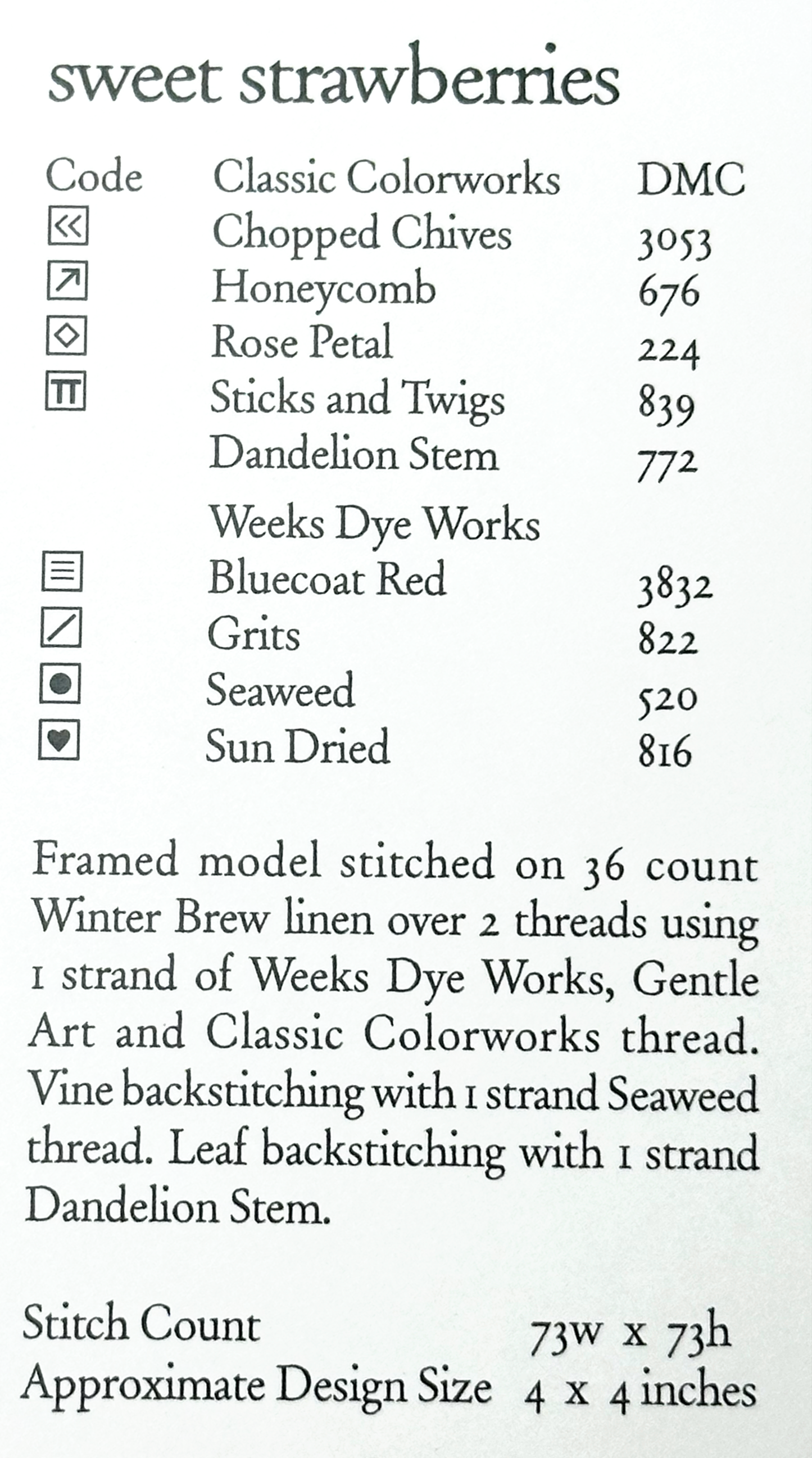 sweet strawberries

| Code | Classic Colorworks | DMC |
|---|---|---|
| « | Chopped Chives | 3053 |
| ↗ | Honeycomb | 676 |
| ◇ | Rose Petal | 224 |
| TT | Sticks and Twigs | 839 |
| | Dandelion Stem | 772 |
| | Weeks Dye Works | |
| ≡ | Bluecoat Red | 3832 |
| / | Grits | 822 |
| ● | Seaweed | 520 |
| ♥ | Sun Dried | 816 |

Framed model stitched on 36 count Winter Brew linen over 2 threads using 1 strand of Weeks Dye Works, Gentle Art and Classic Colorworks thread. Vine backstitching with 1 strand Seaweed thread. Leaf backstitching with 1 strand Dandelion Stem.

Stitch Count 73w x 73h
Approximate Design Size 4 x 4 inches